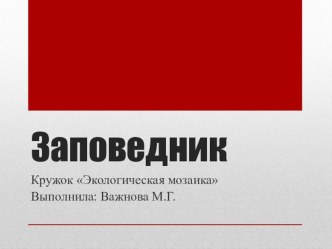 Заповедник

Кружок «Экологическая мозаика»
Выполнила: Важнова М.Г.